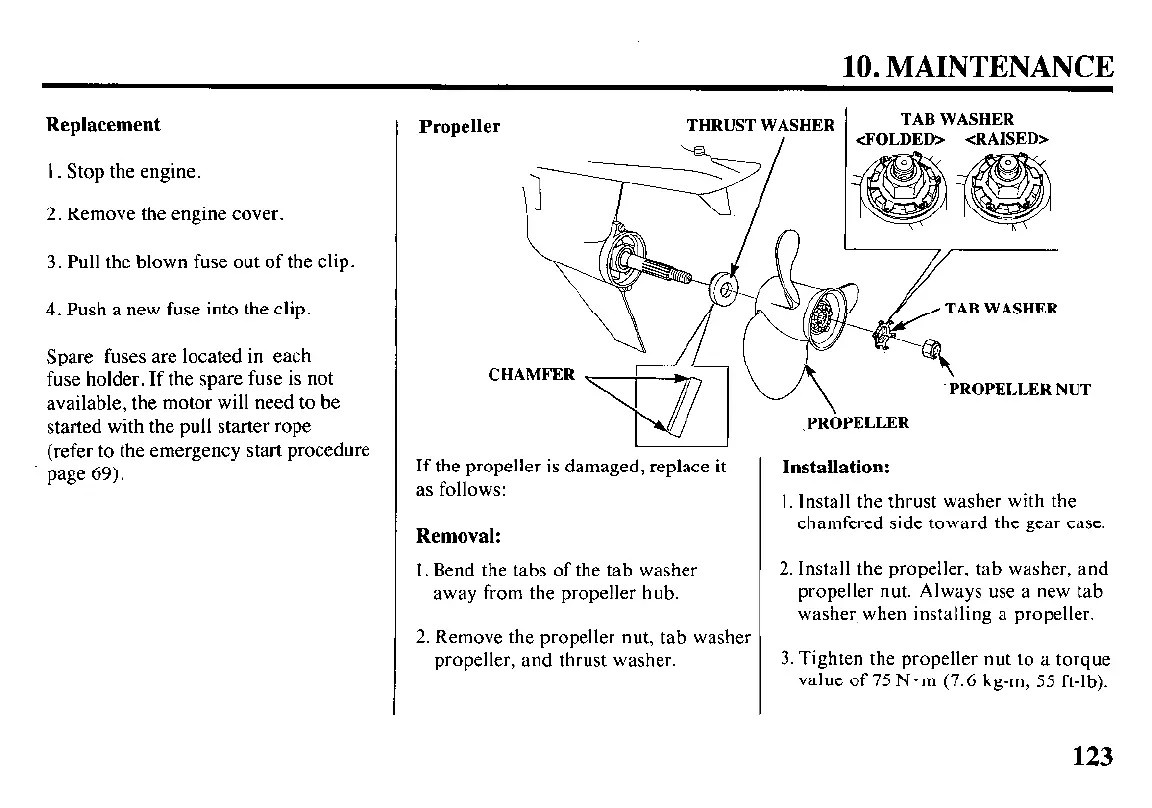 10. MAINTENANCE

Replacement

1. Stop the engine.

2. Remove the engine cover.

3. Pull the blown fuse out of the clip.

4. Push a new fuse into the clip.

Spare fuses are located in each fuse holder. If the spare fuse is not available, the motor will need to be started with the pull starter rope (refer to the emergency start procedure page 69).

Propeller

THRUST WASHER

TAB WASHER
<FOLDED> <RAISED>

TAB WASHER

CHAMFER

PROPELLER NUT

PROPELLER

If the propeller is damaged, replace it as follows:

Removal:

1. Bend the tabs of the tab washer away from the propeller hub.

2. Remove the propeller nut, tab washer propeller, and thrust washer.

Installation:

1. Install the thrust washer with the chamfered side toward the gear case.

2. Install the propeller, tab washer, and propeller nut. Always use a new tab washer when installing a propeller.

3. Tighten the propeller nut to a torque value of 75 N·m (7.6 kg-m, 55 ft-lb).

123